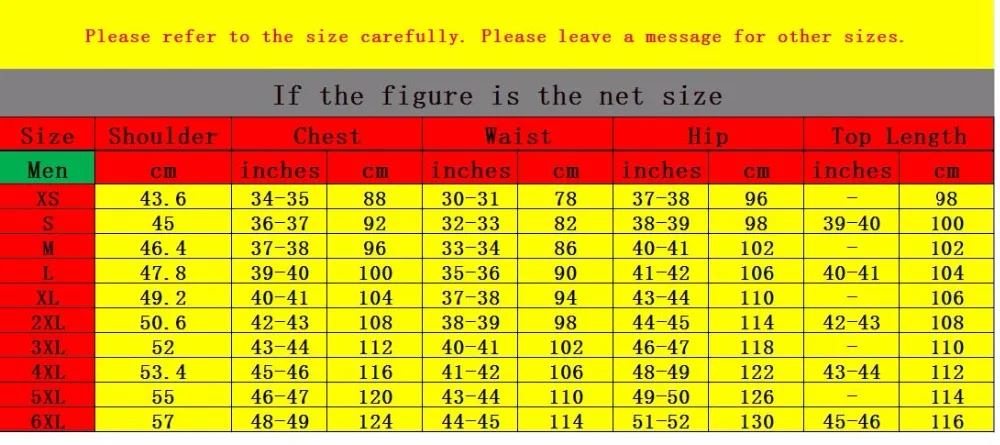 Please refer to the size carefully. Please leave a message for other sizes.

If the figure is the net size

| Size | Shoulder | Chest | | Waist | | Hip | | Top Length | |
|---|---|---|---|---|---|---|---|---|---|
| Men | cm | inches | cm | inches | cm | inches | cm | inches | cm |
| XS | 43.6 | 34-35 | 88 | 30-31 | 78 | 37-38 | 96 | - | 98 |
| S | 45 | 36-37 | 92 | 32-33 | 82 | 38-39 | 98 | 39-40 | 100 |
| M | 46.4 | 37-38 | 96 | 33-34 | 86 | 40-41 | 102 | - | 102 |
| L | 47.8 | 39-40 | 100 | 35-36 | 90 | 41-42 | 106 | 40-41 | 104 |
| XL | 49.2 | 40-41 | 104 | 37-38 | 94 | 43-44 | 110 | - | 106 |
| 2XL | 50.6 | 42-43 | 108 | 38-39 | 98 | 44-45 | 114 | 42-43 | 108 |
| 3XL | 52 | 43-44 | 112 | 40-41 | 102 | 46-47 | 118 | - | 110 |
| 4XL | 53.4 | 45-46 | 116 | 41-42 | 106 | 48-49 | 122 | 43-44 | 112 |
| 5XL | 55 | 46-47 | 120 | 43-44 | 110 | 49-50 | 126 | - | 114 |
| 6XL | 57 | 48-49 | 124 | 44-45 | 114 | 51-52 | 130 | 45-46 | 116 |